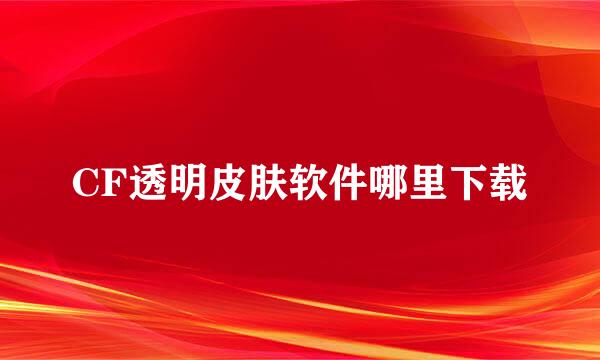 CF透明皮肤软件哪里下载